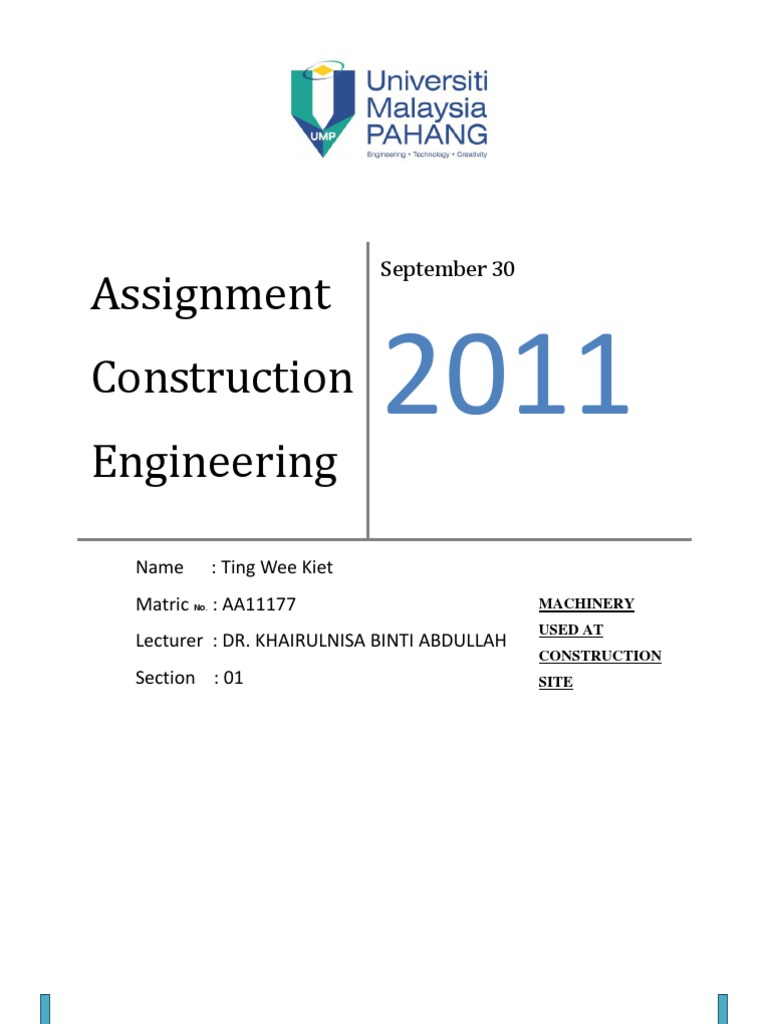 UMP
Universiti Malaysia PAHANG
Engineering • Technology • Creativity

Assignment Construction Engineering

September 30

2011

Name : Ting Wee Kiet

Matric No. : AA11177

Lecturer : DR. KHAIRULNISA BINTI ABDULLAH

Section : 01

MACHINERY USED AT CONSTRUCTION SITE